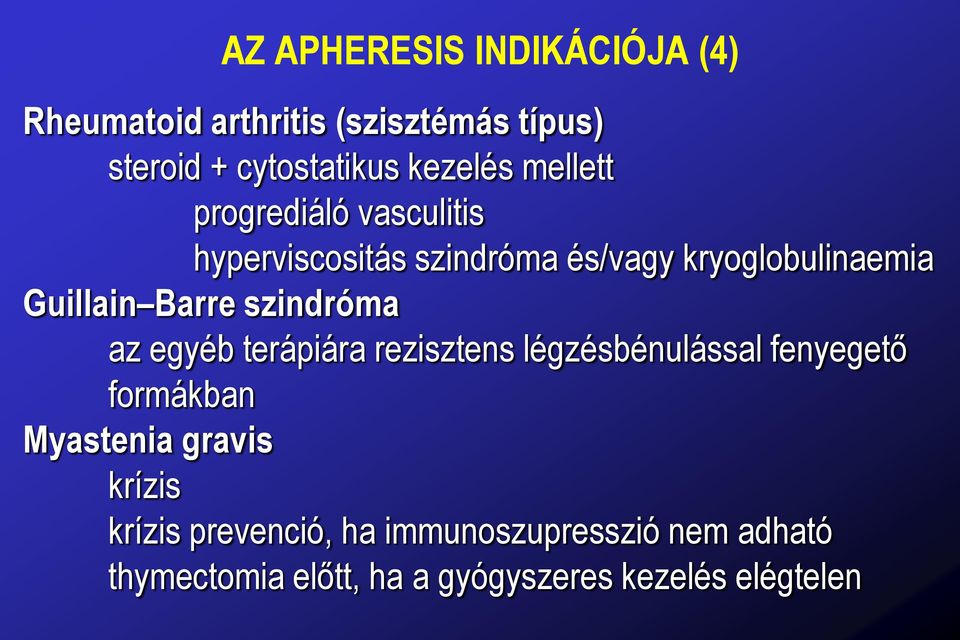 AZ APHERESIS INDIKÁCIÓJA (4)

Rheumatoid arthritis (szisztémás típus)
steroid + cytostatikus kezelés mellett
progrediáló vasculitis
hyperviscositás szindróma és/vagy kryoglobulinaemia

Guillain–Barre szindróma
az egyéb terápiára rezisztens légzésbénulással fenyegető formákban

Myastenia gravis
krízis
krízis prevenció, ha immunoszupresszió nem adható
thymectomia előtt, ha a gyógyszeres kezelés elégtelen